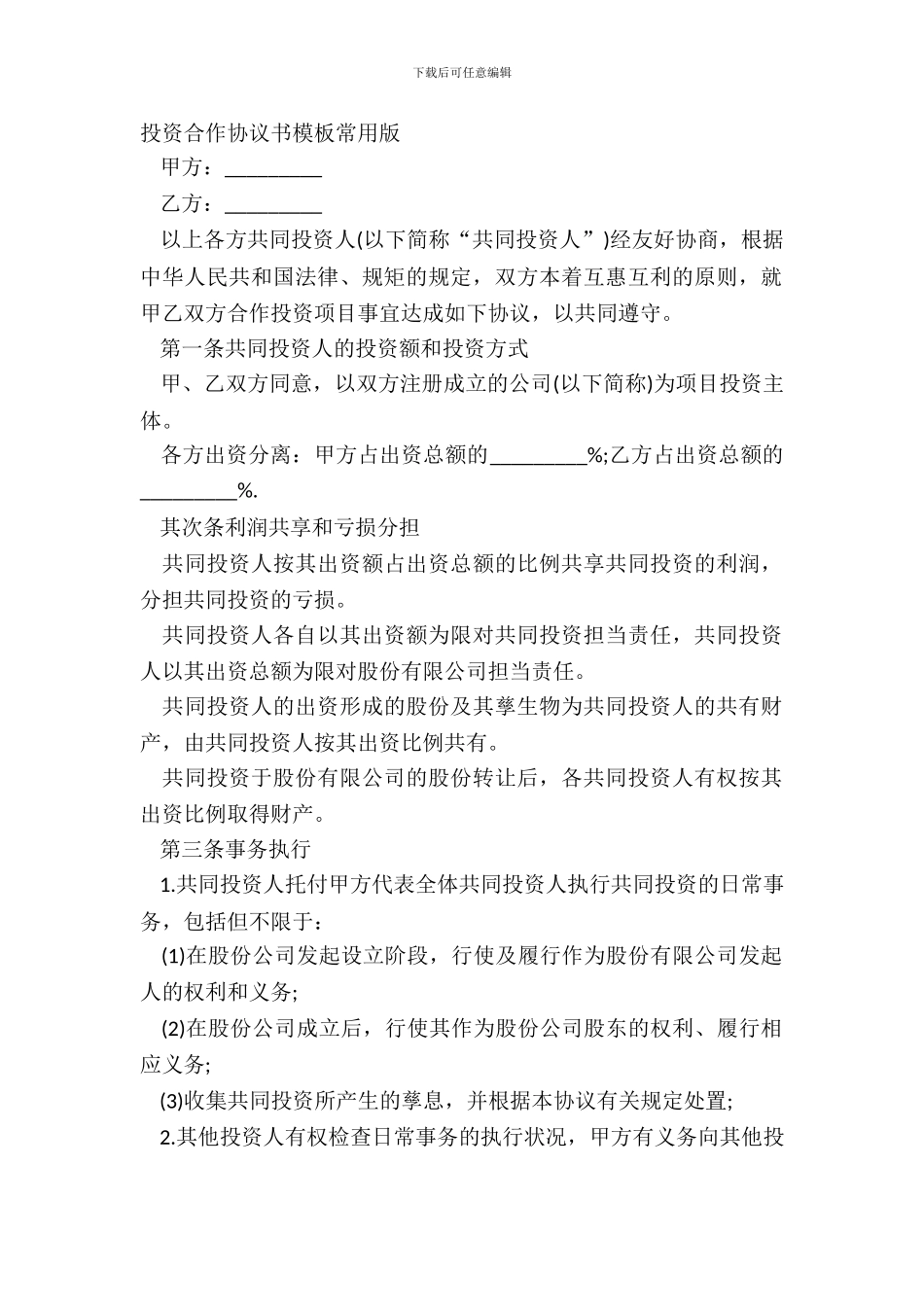 下载后可任意编辑

投资合作协议书模板常用版

甲方：_________

乙方：_________

以上各方共同投资人(以下简称“共同投资人”)经友好协商，根据中华人民共和国法律、规矩的规定，双方本着互惠互利的原则，就甲乙双方合作投资项目事宜达成如下协议，以共同遵守。

第一条共同投资人的投资额和投资方式

甲、乙双方同意，以双方注册成立的公司(以下简称)为项目投资主体。

各方出资分离：甲方占出资总额的_________%;乙方占出资总额的_________%.

其次条利润共享和亏损分担

共同投资人按其出资额占出资总额的比例共享共同投资的利润，分担共同投资的亏损。

共同投资人各自以其出资额为限对共同投资担当责任，共同投资人以其出资总额为限对股份有限公司担当责任。

共同投资人的出资形成的股份及其孳生物为共同投资人的共有财产，由共同投资人按其出资比例共有。

共同投资于股份有限公司的股份转让后，各共同投资人有权按其出资比例取得财产。

第三条事务执行

1.共同投资人托付甲方代表全体共同投资人执行共同投资的日常事务，包括但不限于：

(1)在股份公司发起设立阶段，行使及履行作为股份有限公司发起人的权利和义务;

(2)在股份公司成立后，行使其作为股份公司股东的权利、履行相应义务;

(3)收集共同投资所产生的孳息，并根据本协议有关规定处置;

2.其他投资人有权检查日常事务的执行状况，甲方有义务向其他投